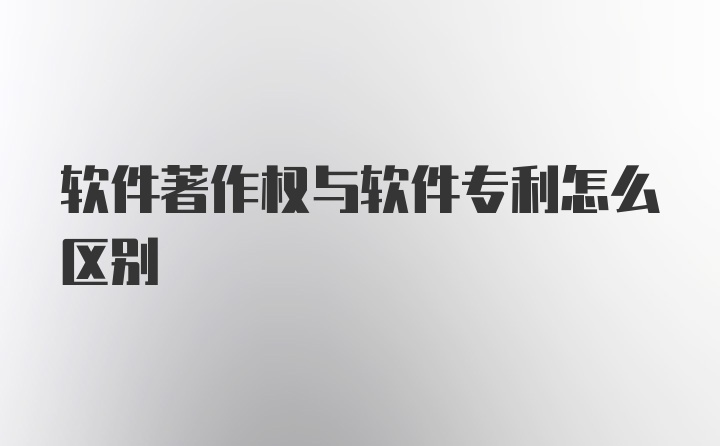 软件著作权与软件专利怎么区别